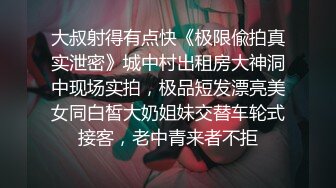 大叔射得有点快《极限偷拍真实泄密》城中村出租房大神洞中现场实拍，极品短发漂亮美女同白皙大奶姐妹交替车轮式接客，老中青来者不拒